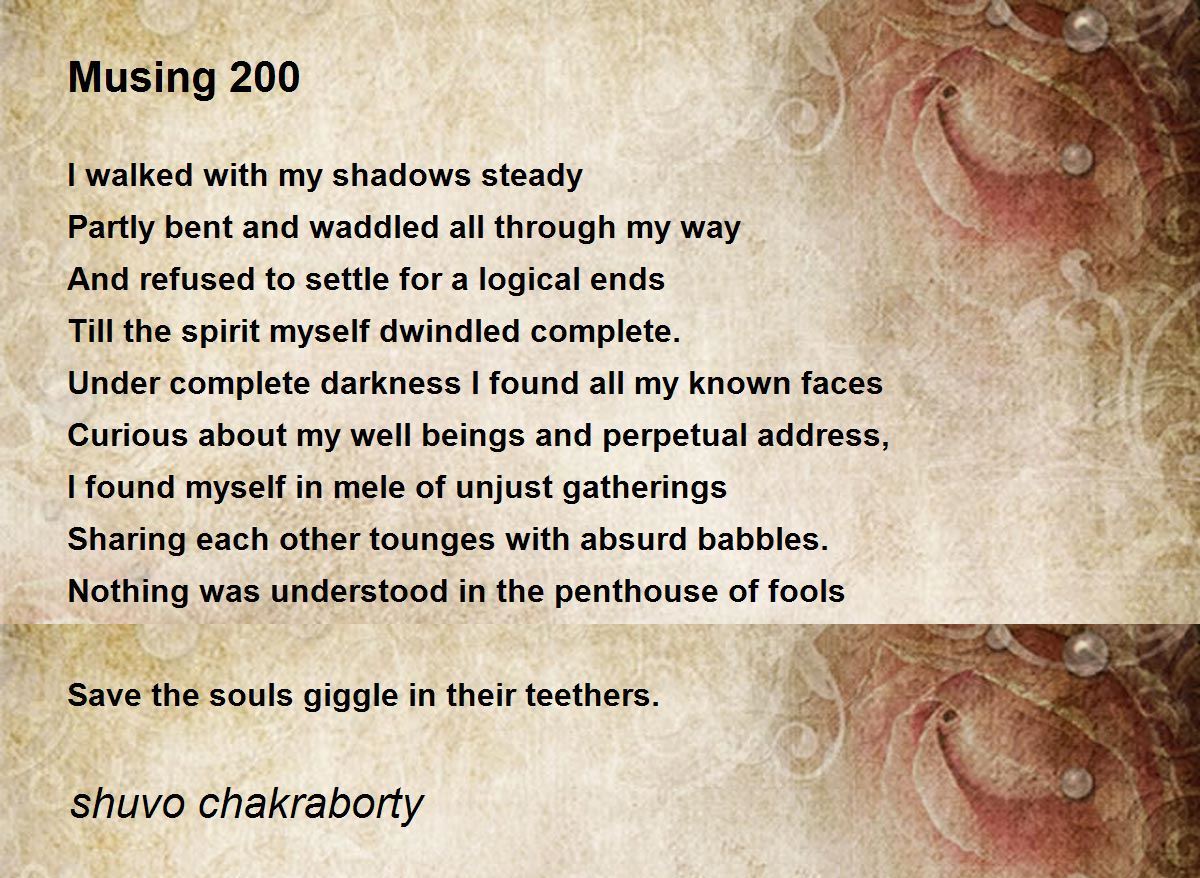 Musing 200

I walked with my shadows steady
Partly bent and waddled all through my way
And refused to settle for a logical ends
Till the spirit myself dwindled complete.
Under complete darkness I found all my known faces
Curious about my well beings and perpetual address,
I found myself in mele of unjust gatherings
Sharing each other tounges with absurd babbles.
Nothing was understood in the penthouse of fools

Save the souls giggle in their teethers.

shuvo chakraborty